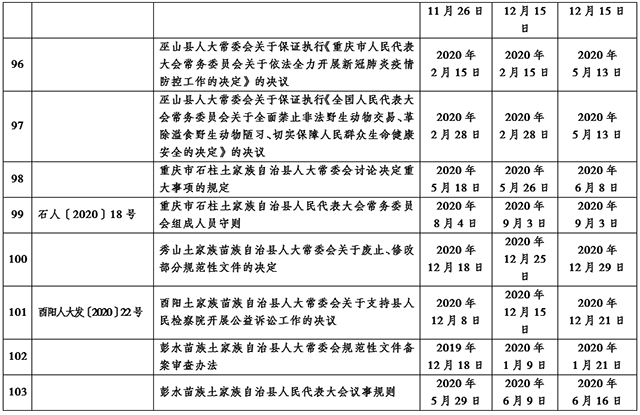 |  |  |  | 11月26日 | 12月15日 | 12月15日 |
|---|---|---|---|---|---|
| 96 |  | 巫山县人大常委会关于保证执行《重庆市人民代表大会常务委员会关于依法全力开展新冠肺炎疫情防控工作的决定》的决议 | 2020年2月15日 | 2020年2月15日 | 2020年5月13日 |
| 97 |  | 巫山县人大常委会关于保证执行《全国人民代表大会常务委员会关于全面禁止非法野生动物交易、革除滥食野生动物陋习、切实保障人民群众生命健康安全的决定》的决议 | 2020年2月28日 | 2020年2月28日 | 2020年5月13日 |
| 98 |  | 重庆市石柱土家族自治县人大常委会讨论决定重大事项的规定 | 2020年5月18日 | 2020年5月26日 | 2020年6月8日 |
| 99 | 石人〔2020〕18号 | 重庆市石柱土家族自治县人民代表大会常务委员会组成人员守则 | 2020年8月4日 | 2020年9月3日 | 2020年9月3日 |
| 100 |  | 秀山土家族苗族自治县人大常委会关于废止、修改部分规范性文件的决定 | 2020年12月18日 | 2020年12月25日 | 2020年12月29日 |
| 101 | 酉阳人大发〔2020〕22号 | 酉阳土家族苗族自治县人大常委会关于支持县人民检察院开展公益诉讼工作的决议 | 2020年12月8日 | 2020年12月15日 | 2020年12月21日 |
| 102 |  | 彭水苗族土家族自治县人大常委会规范性文件备案审查办法 | 2019年12月18日 | 2020年1月9日 | 2020年1月21日 |
| 103 |  | 彭水苗族土家族自治县人民代表大会议事规则 | 2020年5月29日 | 2020年6月9日 | 2020年6月16日 |